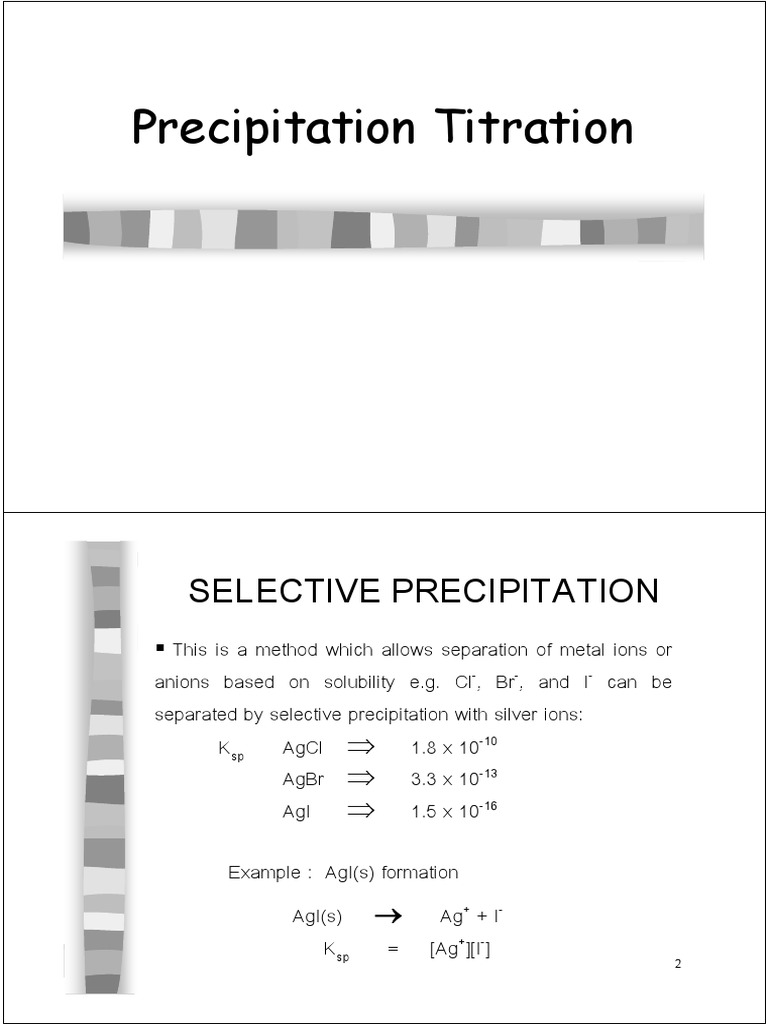 Precipitation Titration

SELECTIVE PRECIPITATION

▪ This is a method which allows separation of metal ions or anions based on solubility e.g. $Cl^-$, $Br^-$, and $I^-$ can be separated by selective precipitation with silver ions:

$K_{sp}$ AgCl $\Rightarrow$ $1.8 \times 10^{-10}$
AgBr $\Rightarrow$ $3.3 \times 10^{-13}$
AgI $\Rightarrow$ $1.5 \times 10^{-16}$

Example : AgI(s) formation

AgI(s) $\rightarrow$ $Ag^+ + I^-$
$K_{sp}$ = $[Ag^+][I^-]$

2